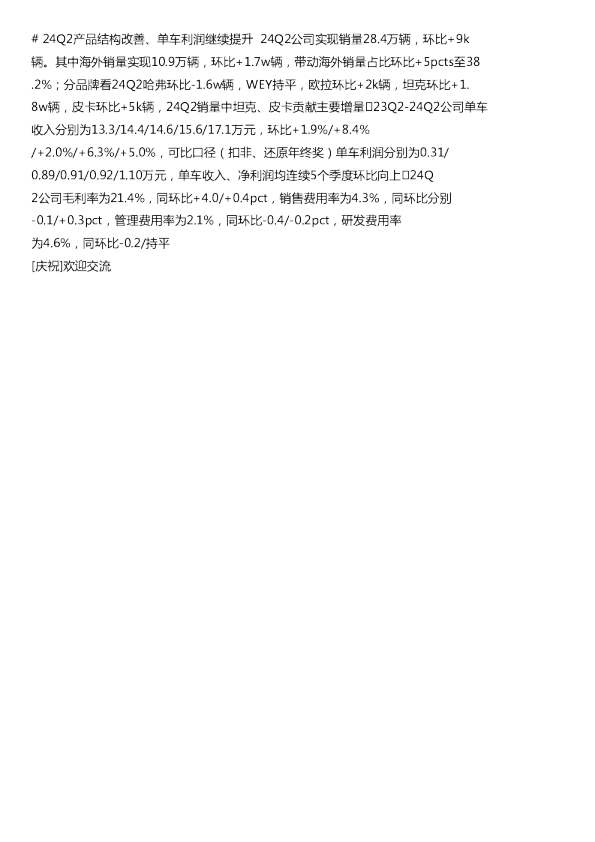 # 24Q2产品结构改善、单车利润继续提升 24Q2公司实现销量28.4万辆，环比+9k辆。其中海外销量实现10.9万辆，环比+1.7w辆，带动海外销量占比环比+5pcts至38.2%；分品牌看24Q2哈弗环比-1.6w辆，WEY持平，欧拉环比+2k辆，坦克环比+1.8w辆，皮卡环比+5k辆，24Q2销量中坦克、皮卡贡献主要增量□23Q2-24Q2公司单车收入分别为13.3/14.4/14.6/15.6/17.1万元，环比+1.9%/+8.4%/+2.0%/+6.3%/+5.0%，可比口径（扣非、还原年终奖）单车利润分别为0.31/0.89/0.91/0.92/1.10万元，单车收入、净利润均连续5个季度环比向上□24Q2公司毛利率为21.4%，同环比+4.0/+0.4pct，销售费用率为4.3%，同环比分别-0.1/+0.3pct，管理费用率为2.1%，同环比-0.4/-0.2pct，研发费用率为4.6%，同环比-0.2/持平

[庆祝]欢迎交流